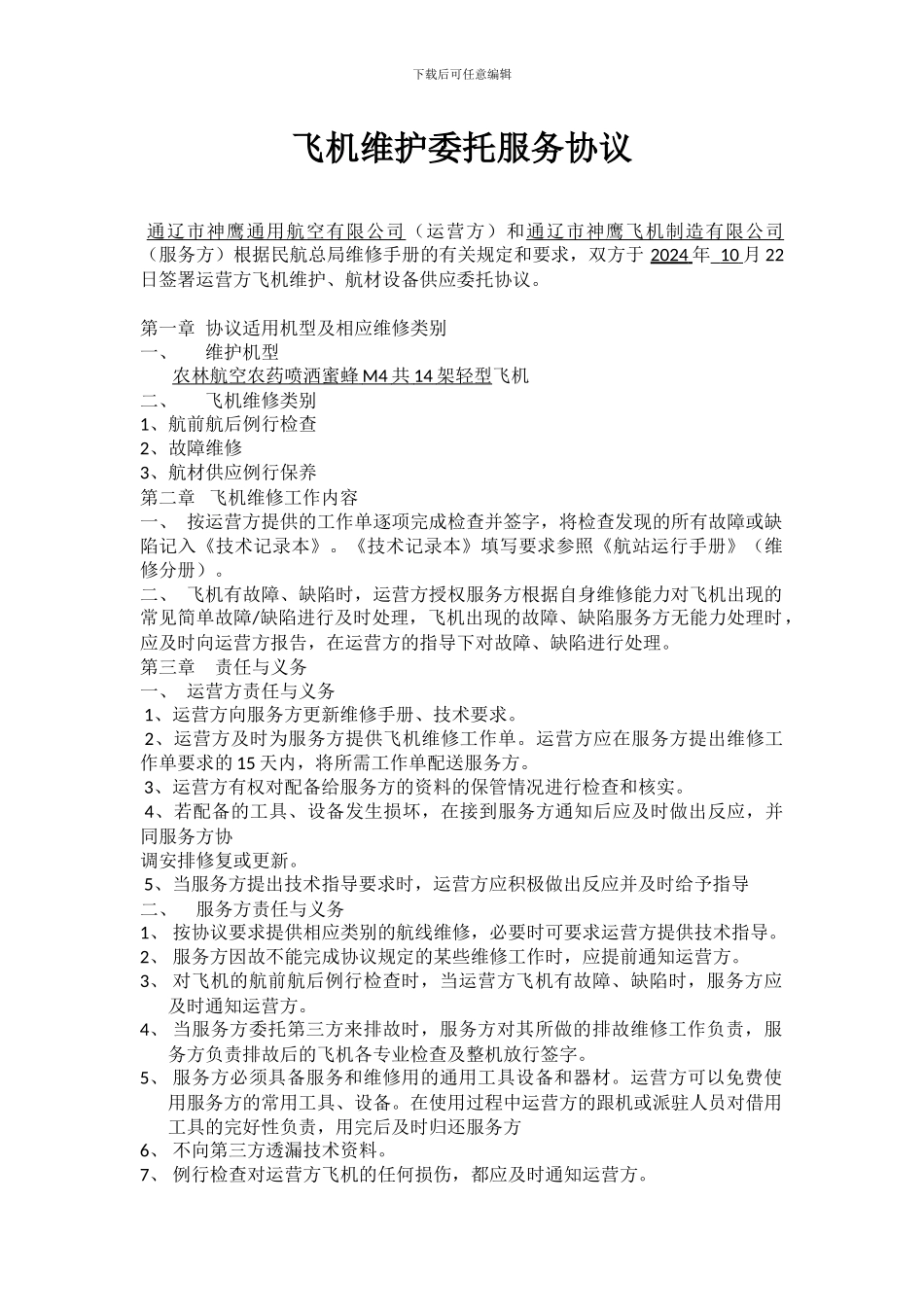 下载后可任意编辑

飞机维护委托服务协议

通辽市神鹰通用航空有限公司（运营方）和通辽市神鹰飞机制造有限公司（服务方）根据民航总局维修手册的有关规定和要求，双方于 2024 年 10 月 22 日签署运营方飞机维护、航材设备供应委托协议。

第一章 协议适用机型及相应维修类别
一、 维护机型
农林航空农药喷洒蜜蜂 M4 共 14 架轻型飞机
二、 飞机维修类别
1、航前航后例行检查
2、故障维修
3、航材供应例行保养
第二章 飞机维修工作内容
一、 按运营方提供的工作单逐项完成检查并签字，将检查发现的所有故障或缺陷记入《技术记录本》。《技术记录本》填写要求参照《航站运行手册》（维修分册）。
二、 飞机有故障、缺陷时，运营方授权服务方根据自身维修能力对飞机出现的常见简单故障/缺陷进行及时处理，飞机出现的故障、缺陷服务方无能力处理时，应及时向运营方报告，在运营方的指导下对故障、缺陷进行处理。
第三章 责任与义务
一、 运营方责任与义务
1、运营方向服务方更新维修手册、技术要求。
2、运营方及时为服务方提供飞机维修工作单。运营方应在服务方提出维修工作单要求的 15 天内，将所需工作单配送服务方。
3、运营方有权对配备给服务方的资料的保管情况进行检查和核实。
4、若配备的工具、设备发生损坏，在接到服务方通知后应及时做出反应，并同服务方协
调安排修复或更新。
5、当服务方提出技术指导要求时，运营方应积极做出反应并及时给予指导
二、 服务方责任与义务
1、 按协议要求提供相应类别的航线维修，必要时可要求运营方提供技术指导。
2、 服务方因故不能完成协议规定的某些维修工作时，应提前通知运营方。
3、 对飞机的航前航后例行检查时，当运营方飞机有故障、缺陷时，服务方应及时通知运营方。
4、 当服务方委托第三方来排故时，服务方对其所做的排故维修工作负责，服务方负责排故后的飞机各专业检查及整机放行签字。
5、 服务方必须具备服务和维修用的通用工具设备和器材。运营方可以免费使用服务方的常用工具、设备。在使用过程中运营方的跟机或派驻人员对借用工具的完好性负责，用完后及时归还服务方
6、 不向第三方透漏技术资料。
7、 例行检查对运营方飞机的任何损伤，都应及时通知运营方。